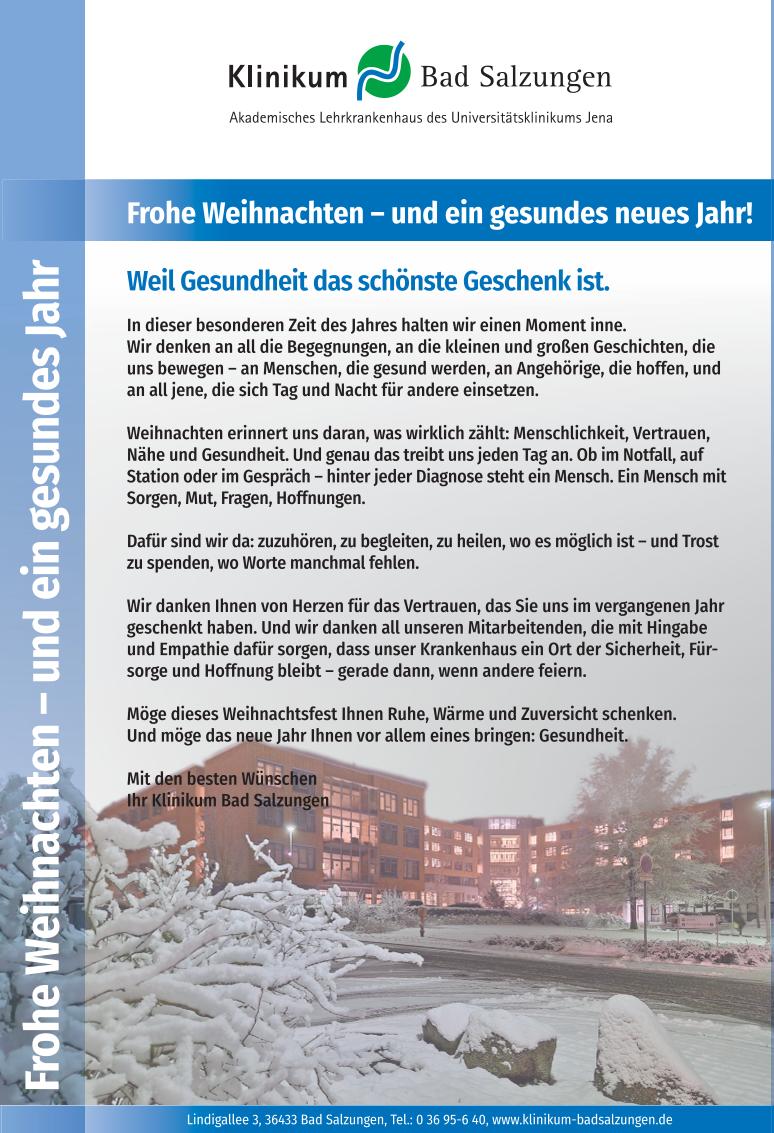 Klinikum Bad Salzungen

Akademisches Lehrkrankenhaus des Universitätsklinikums Jena

Frohe Weihnachten – und ein gesundes Jahr

Frohe Weihnachten – und ein gesundes neues Jahr!

Weil Gesundheit das schönste Geschenk ist.

In dieser besonderen Zeit des Jahres halten wir einen Moment inne. Wir denken an all die Begegnungen, an die kleinen und großen Geschichten, die uns bewegen – an Menschen, die gesund werden, an Angehörige, die hoffen, und an all jene, die sich Tag und Nacht für andere einsetzen.

Weihnachten erinnert uns daran, was wirklich zählt: Menschlichkeit, Vertrauen, Nähe und Gesundheit. Und genau das treibt uns jeden Tag an. Ob im Notfall, auf Station oder im Gespräch – hinter jeder Diagnose steht ein Mensch. Ein Mensch mit Sorgen, Mut, Fragen, Hoffnungen.

Dafür sind wir da: zuzuhören, zu begleiten, zu heilen, wo es möglich ist – und Trost zu spenden, wo Worte manchmal fehlen.

Wir danken Ihnen von Herzen für das Vertrauen, das Sie uns im vergangenen Jahr geschenkt haben. Und wir danken all unseren Mitarbeitenden, die mit Hingabe und Empathie dafür sorgen, dass unser Krankenhaus ein Ort der Sicherheit, Fürsorge und Hoffnung bleibt – gerade dann, wenn andere feiern.

Möge dieses Weihnachtsfest Ihnen Ruhe, Wärme und Zuversicht schenken. Und möge das neue Jahr Ihnen vor allem eines bringen: Gesundheit.

Mit den besten Wünschen
Ihr Klinikum Bad Salzungen

Lindigallee 3, 36433 Bad Salzungen, Tel.: 0 36 95-6 40, www.klinikum-badsalzungen.de